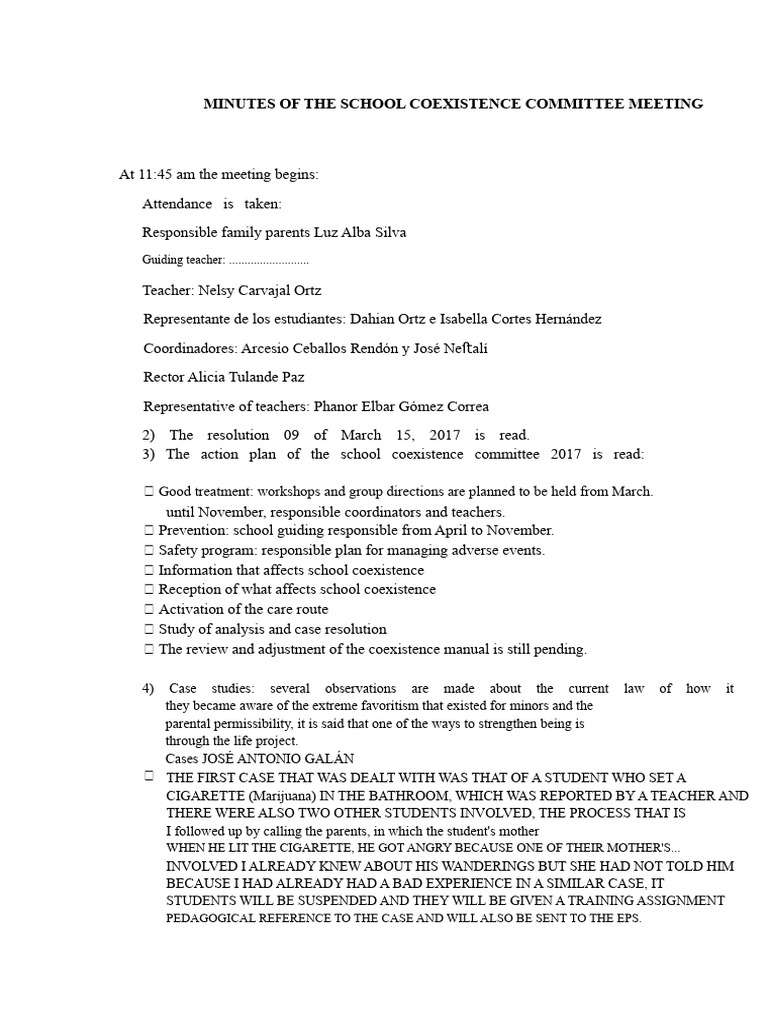 MINUTES OF THE SCHOOL COEXISTENCE COMMITTEE MEETING

At 11:45 am the meeting begins:

Attendance is taken:

Responsible family parents Luz Alba Silva

Guiding teacher: ..........................

Teacher: Nelsy Carvajal Ortz

Representante de los estudiantes: Dahian Ortz e Isabella Cortes Hernández

Coordinadores: Arcesio Ceballos Rendón y José Neftalí

Rector Alicia Tulande Paz

Representative of teachers: Phanor Elbar Gómez Correa

2) The resolution 09 of March 15, 2017 is read.
3) The action plan of the school coexistence committee 2017 is read:

 Good treatment: workshops and group directions are planned to be held from March. until November, responsible coordinators and teachers.
 Prevention: school guiding responsible from April to November.
 Safety program: responsible plan for managing adverse events.
 Information that affects school coexistence
 Reception of what affects school coexistence
 Activation of the care route
 Study of analysis and case resolution
 The review and adjustment of the coexistence manual is still pending.

4) Case studies: several observations are made about the current law of how it they became aware of the extreme favoritism that existed for minors and the parental permissibility, it is said that one of the ways to strengthen being is through the life project.
Cases JOSÉ ANTONIO GALÁN
 THE FIRST CASE THAT WAS DEALT WITH WAS THAT OF A STUDENT WHO SET A CIGARETTE (Marijuana) IN THE BATHROOM, WHICH WAS REPORTED BY A TEACHER AND THERE WERE ALSO TWO OTHER STUDENTS INVOLVED, THE PROCESS THAT IS I followed up by calling the parents, in which the student's mother WHEN HE LIT THE CIGARETTE, HE GOT ANGRY BECAUSE ONE OF THEIR MOTHER'S... INVOLVED I ALREADY KNEW ABOUT HIS WANDERINGS BUT SHE HAD NOT TOLD HIM BECAUSE I HAD ALREADY HAD A BAD EXPERIENCE IN A SIMILAR CASE, IT STUDENTS WILL BE SUSPENDED AND THEY WILL BE GIVEN A TRAINING ASSIGNMENT PEDAGOGICAL REFERENCE TO THE CASE AND WILL ALSO BE SENT TO THE EPS.